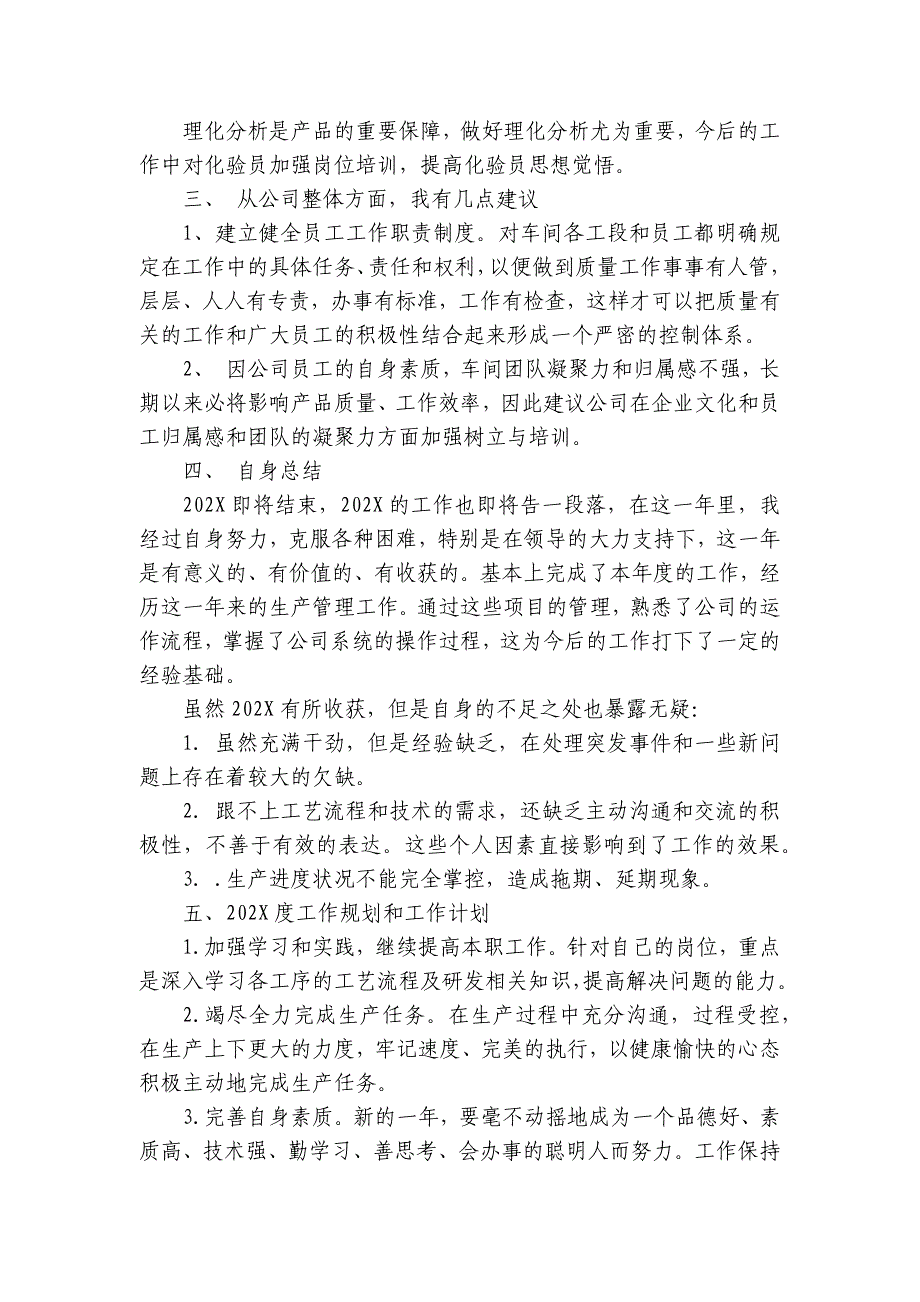 理化分析是产品的重要保障，做好理化分析尤为重要，今后的工作中对化验员加强岗位培训，提高化验员思想觉悟。

三、 从公司整体方面，我有几点建议

1、建立健全员工工作职责制度。对车间各工段和员工都明确规定在工作中的具体任务、责任和权利，以便做到质量工作事事有人管，层层、人人有专责，办事有标准，工作有检查，这样才可以把质量有关的工作和广大员工的积极性结合起来形成一个严密的控制体系。

2、 因公司员工的自身素质，车间团队凝聚力和归属感不强，长期以来必将影响产品质量、工作效率，因此建议公司在企业文化和员工归属感和团队的凝聚力方面加强树立与培训。

四、 自身总结

202X 即将结束，202X 的工作也即将告一段落，在这一年里，我经过自身努力，克服各种困难，特别是在领导的大力支持下，这一年是有意义的、有价值的、有收获的。基本上完成了本年度的工作，经历这一年来的生产管理工作。通过这些项目的管理，熟悉了公司的运作流程，掌握了公司系统的操作过程，这为今后的工作打下了一定的经验基础。

虽然 202X 有所收获，但是自身的不足之处也暴露无疑:

1. 虽然充满干劲，但是经验缺乏，在处理突发事件和一些新问题上存在着较大的欠缺。

2. 跟不上工艺流程和技术的需求，还缺乏主动沟通和交流的积极性，不善于有效的表达。这些个人因素直接影响到了工作的效果。

3. .生产进度状况不能完全掌控，造成拖期、延期现象。

五、202X 度工作规划和工作计划

1.加强学习和实践，继续提高本职工作。针对自己的岗位，重点是深入学习各工序的工艺流程及研发相关知识，提高解决问题的能力。

2.竭尽全力完成生产任务。在生产过程中充分沟通，过程受控，在生产上下更大的力度，牢记速度、完美的执行，以健康愉快的心态积极主动地完成生产任务。

3.完善自身素质。新的一年，要毫不动摇地成为一个品德好、素质高、技术强、勤学习、善思考、会办事的聪明人而努力。工作保持